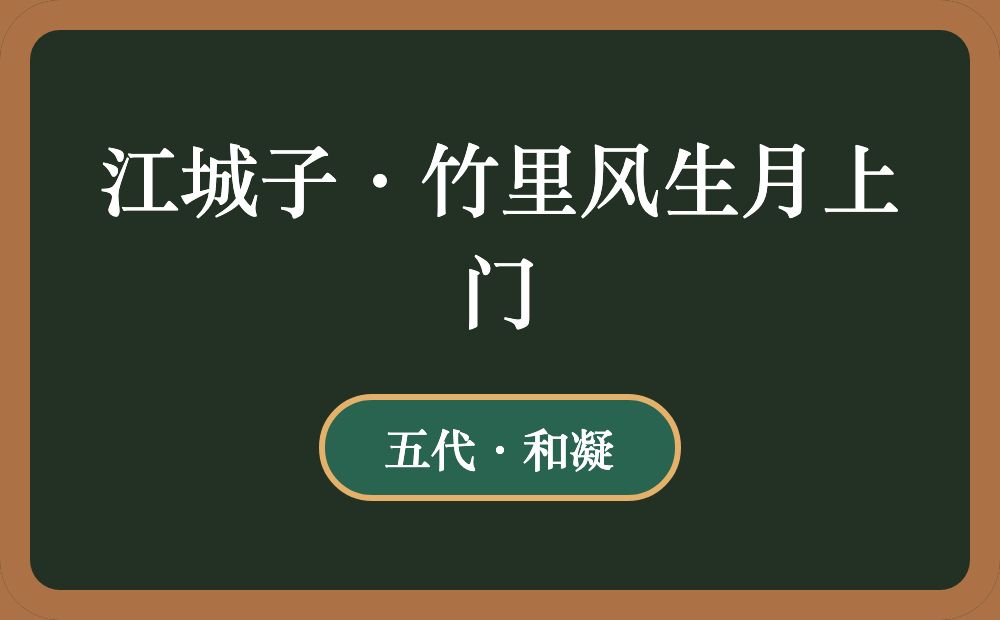 江城子·竹里风生月上门

五代·和凝